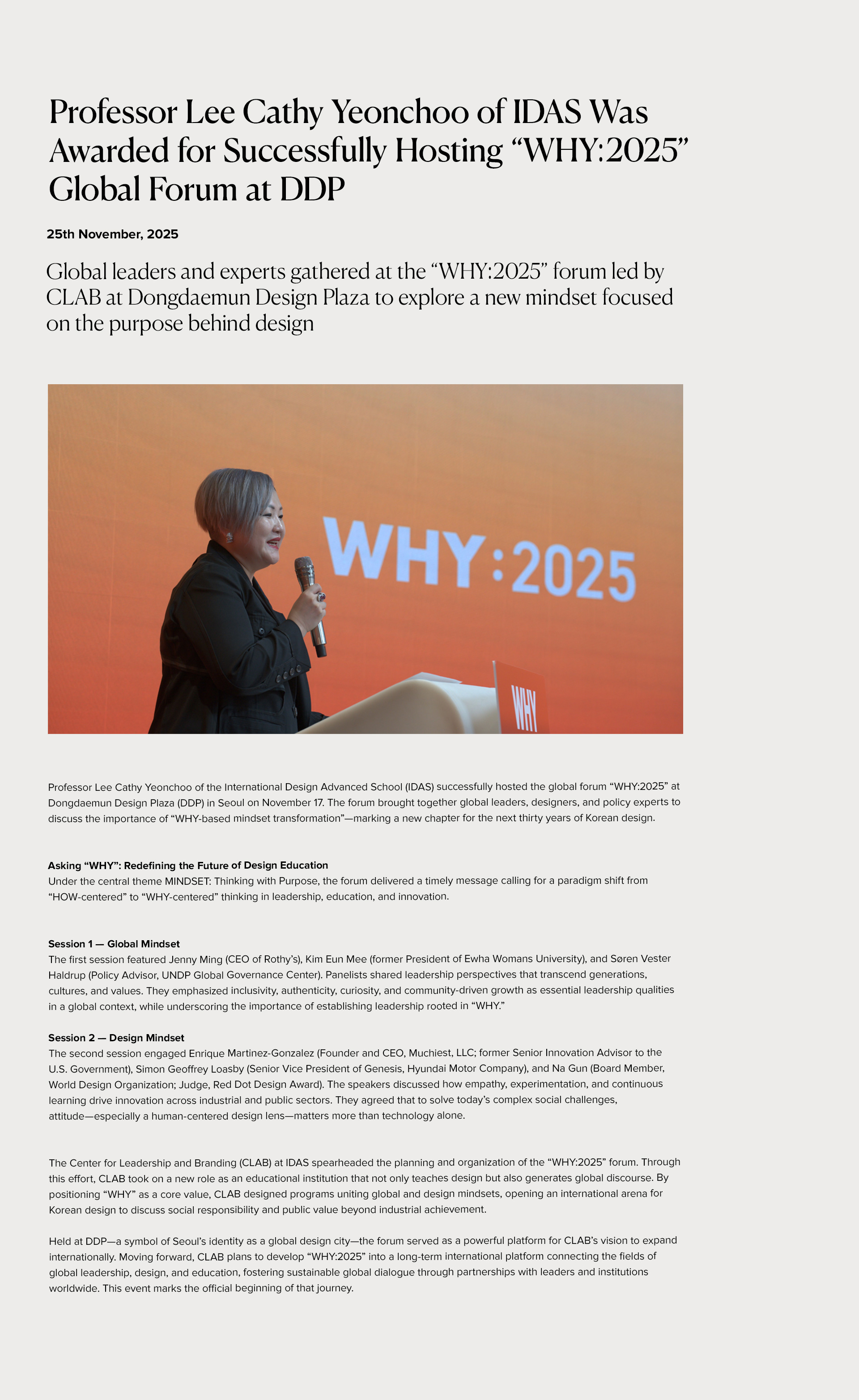 Professor Lee Cathy Yeonchoo of IDAS Was Awarded for Successfully Hosting “WHY:2025” Global Forum at DDP

25th November, 2025

Global leaders and experts gathered at the “WHY:2025” forum led by CLAB at Dongdaemun Design Plaza to explore a new mindset focused on the purpose behind design

WHY:2025

WHY

Professor Lee Cathy Yeonchoo of the International Design Advanced School (IDAS) successfully hosted the global forum “WHY:2025” at Dongdaemun Design Plaza (DDP) in Seoul on November 17. The forum brought together global leaders, designers, and policy experts to discuss the importance of “WHY-based mindset transformation”—marking a new chapter for the next thirty years of Korean design.

Asking “WHY”: Redefining the Future of Design Education
Under the central theme MINDSET: Thinking with Purpose, the forum delivered a timely message calling for a paradigm shift from “HOW-centered” to “WHY-centered” thinking in leadership, education, and innovation.

Session 1 — Global Mindset
The first session featured Jenny Ming (CEO of Rothy’s), Kim Eun Mee (former President of Ewha Womans University), and Søren Vester Haldrup (Policy Advisor, UNDP Global Governance Center). Panelists shared leadership perspectives that transcend generations, cultures, and values. They emphasized inclusivity, authenticity, curiosity, and community-driven growth as essential leadership qualities in a global context, while underscoring the importance of establishing leadership rooted in “WHY.”

Session 2 — Design Mindset
The second session engaged Enrique Martinez-Gonzalez (Founder and CEO, Muchiest, LLC; former Senior Innovation Advisor to the U.S. Government), Simon Geoffrey Loasby (Senior Vice President of Genesis, Hyundai Motor Company), and Na Gun (Board Member, World Design Organization; Judge, Red Dot Design Award). The speakers discussed how empathy, experimentation, and continuous learning drive innovation across industrial and public sectors. They agreed that to solve today’s complex social challenges, attitude—especially a human-centered design lens—matters more than technology alone.

The Center for Leadership and Branding (CLAB) at IDAS spearheaded the planning and organization of the “WHY:2025” forum. Through this effort, CLAB took on a new role as an educational institution that not only teaches design but also generates global discourse. By positioning “WHY” as a core value, CLAB designed programs uniting global and design mindsets, opening an international arena for Korean design to discuss social responsibility and public value beyond industrial achievement.

Held at DDP—a symbol of Seoul’s identity as a global design city—the forum served as a powerful platform for CLAB’s vision to expand internationally. Moving forward, CLAB plans to develop “WHY:2025” into a long-term international platform connecting the fields of global leadership, design, and education, fostering sustainable global dialogue through partnerships with leaders and institutions worldwide. This event marks the official beginning of that journey.